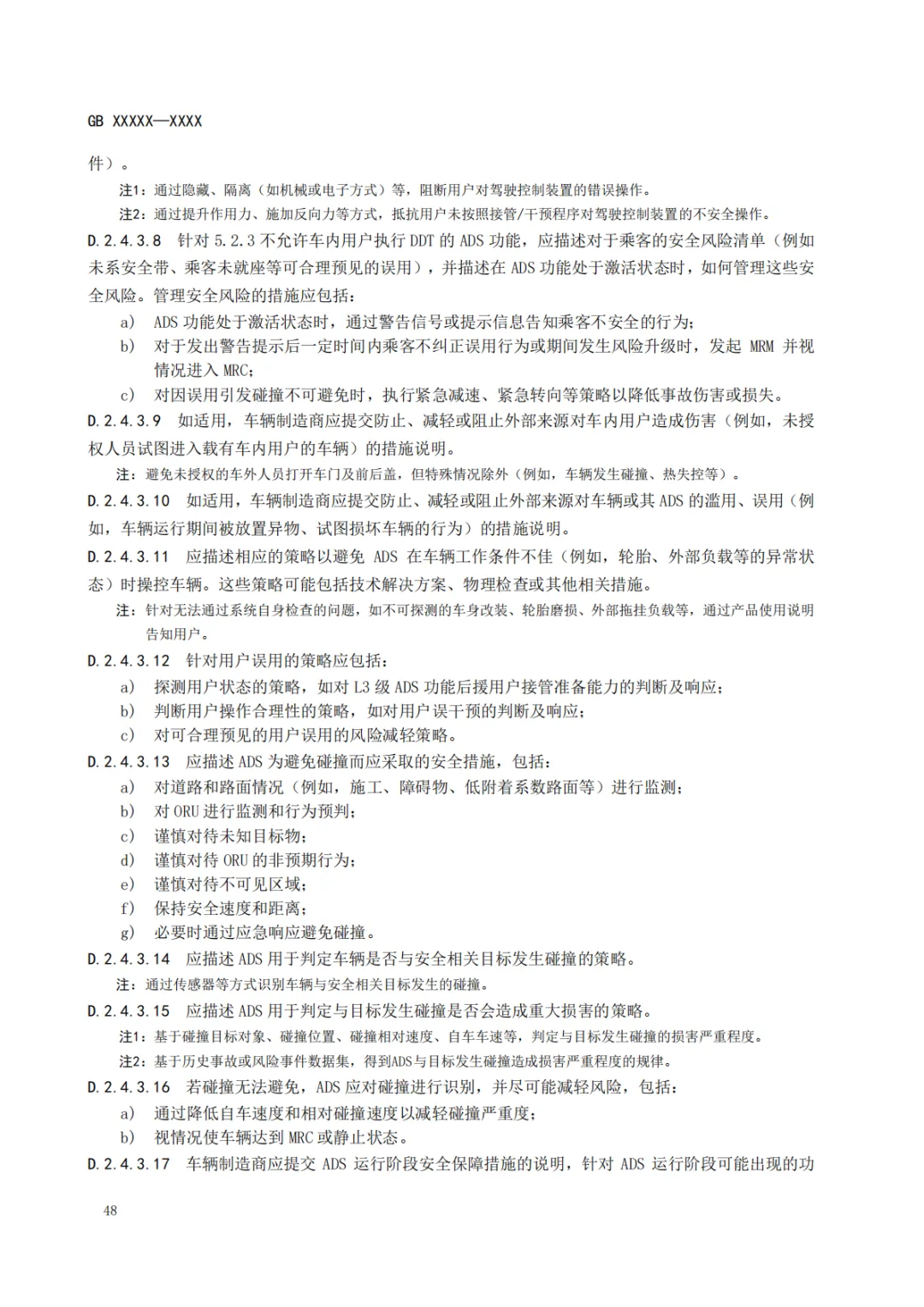 GB XXXXX—XXXX

件）。

注1：通过隐藏、隔离（如机械或电子方式）等，阻断用户对驾驶控制装置的错误操作。

注2：通过提升作用力、施加反向力等方式，抵抗用户未按照接管/干预程序对驾驶控制装置的不安全操作。

D.2.4.3.8 针对 5.2.3 不允许车内用户执行 DDT 的 ADS 功能，应描述对于乘客的安全风险清单（例如未系安全带、乘客未就座等可合理预见的误用），并描述在 ADS 功能处于激活状态时，如何管理这些安全风险。管理安全风险的措施应包括：

a) ADS 功能处于激活状态时，通过警告信号或提示信息告知乘客不安全的行为；

b) 对于发出警告提示后一定时间内乘客不纠正误用行为或期间发生风险升级时，发起 MRM 并视情况进入 MRC；

c) 对因误用引发碰撞不可避免时，执行紧急减速、紧急转向等策略以降低事故伤害或损失。

D.2.4.3.9 如适用，车辆制造商应提交防止、减轻或阻止外部来源对车内用户造成伤害（例如，未授权人员试图进入载有车内用户的车辆）的措施说明。

注：避免未授权的车外人员打开车门及前后盖，但特殊情况除外（例如，车辆发生碰撞、热失控等）。

D.2.4.3.10 如适用，车辆制造商应提交防止、减轻或阻止外部来源对车辆或其 ADS 的滥用、误用（例如，车辆运行期间被放置异物、试图损坏车辆的行为）的措施说明。

D.2.4.3.11 应描述相应的策略以避免 ADS 在车辆工作条件不佳（例如，轮胎、外部负载等的异常状态）时操控车辆。这些策略可能包括技术解决方案、物理检查或其他相关措施。

注：针对无法通过系统自身检查的问题，如不可探测的车身改装、轮胎磨损、外部拖挂负载等，通过产品使用说明告知用户。

D.2.4.3.12 针对用户误用的策略应包括：

a) 探测用户状态的策略，如对 L3 级 ADS 功能后援用户接管准备能力的判断及响应；

b) 判断用户操作合理性的策略，如对用户误干预的判断及响应；

c) 对可合理预见的用户误用的风险减轻策略。

D.2.4.3.13 应描述 ADS 为避免碰撞而应采取的安全措施，包括：

a) 对道路和路面情况（例如，施工、障碍物、低附着系数路面等）进行监测；

b) 对 ORU 进行监测和行为预判；

c) 谨慎对待未知目标物；

d) 谨慎对待 ORU 的非预期行为；

e) 谨慎对待不可见区域；

f) 保持安全速度和距离；

g) 必要时通过应急响应避免碰撞。

D.2.4.3.14 应描述 ADS 用于判定车辆是否与安全相关目标发生碰撞的策略。

注：通过传感器等方式识别车辆与安全相关目标发生的碰撞。

D.2.4.3.15 应描述 ADS 用于判定与目标发生碰撞是否会造成重大损害的策略。

注1：基于碰撞目标对象、碰撞位置、碰撞相对速度、自车车速等，判定与目标发生碰撞的损害严重程度。

注2：基于历史事故或风险事件数据集，得到ADS与目标发生碰撞造成损害严重程度的规律。

D.2.4.3.16 若碰撞无法避免，ADS 应对碰撞进行识别，并尽可能减轻风险，包括：

a) 通过降低自车速度和相对碰撞速度以减轻碰撞严重度；

b) 视情况使车辆达到 MRC 或静止状态。

D.2.4.3.17 车辆制造商应提交 ADS 运行阶段安全保障措施的说明，针对 ADS 运行阶段可能出现的功

48